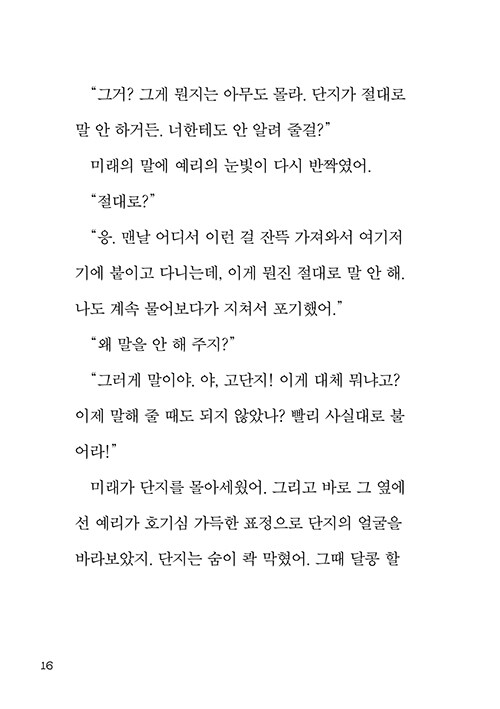 “그거? 그게 뭔지는 아무도 몰라. 단지가 절대로 말 안 하거든. 너한테도 안 알려 줄걸?”

미래의 말에 예리의 눈빛이 다시 반짝였어.

“절대로?”

“응. 맨날 어디서 이런 걸 잔뜩 가져와서 여기저기에 붙이고 다니는데, 이게 뭔진 절대로 말 안 해. 나도 계속 물어보다가 지쳐서 포기했어.”

“왜 말을 안 해 주지?”

“그러게 말이야. 야, 고단지! 이게 대체 뭐냐고? 이제 말해 줄 때도 되지 않았나? 빨리 사실대로 불어라!”

미래가 단지를 몰아세웠어. 그리고 바로 그 옆에 선 예리가 호기심 가득한 표정으로 단지의 얼굴을 바라보았지. 단지는 숨이 콱 막혔어. 그때 달콩 할

16